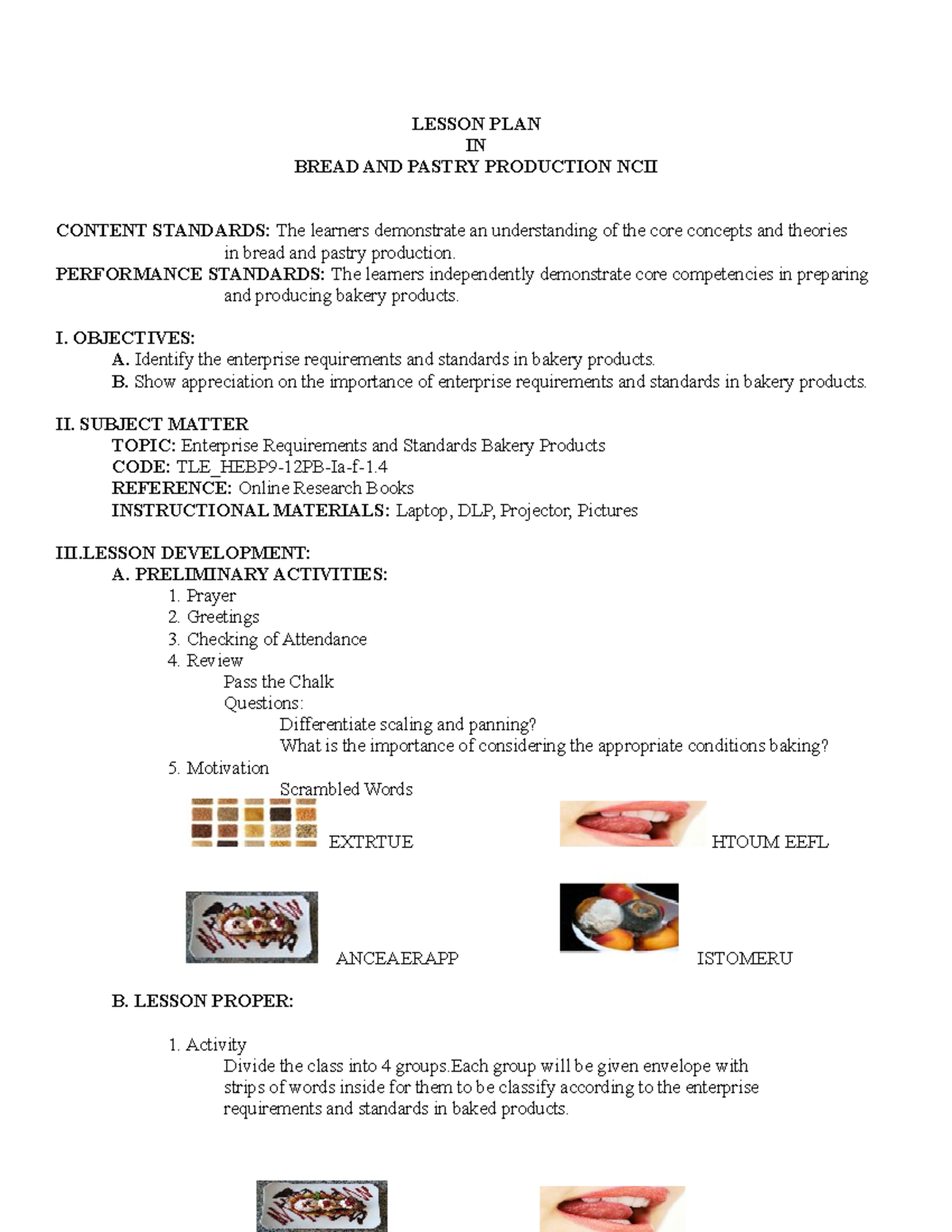 LESSON PLAN
IN
BREAD AND PASTRY PRODUCTION NCII

CONTENT STANDARDS: The learners demonstrate an understanding of the core concepts and theories in bread and pastry production.
PERFORMANCE STANDARDS: The learners independently demonstrate core competencies in preparing and producing bakery products.

I. OBJECTIVES:
A. Identify the enterprise requirements and standards in bakery products.
B. Show appreciation on the importance of enterprise requirements and standards in bakery products.

II. SUBJECT MATTER
TOPIC: Enterprise Requirements and Standards Bakery Products
CODE: TLE_HEBP9-12PB-Ia-f-1.4
REFERENCE: Online Research Books
INSTRUCTIONAL MATERIALS: Laptop, DLP, Projector, Pictures

III.LESSON DEVELOPMENT:
A. PRELIMINARY ACTIVITIES:
1. Prayer
2. Greetings
3. Checking of Attendance
4. Review
Pass the Chalk
Questions:
Differentiate scaling and panning?
What is the importance of considering the appropriate conditions baking?
5. Motivation
Scrambled Words

EXTRTUE

HTOUM EEFL

ANCEAERAPP

ISTOMERU

B. LESSON PROPER:

1. Activity
Divide the class into 4 groups.Each group will be given envelope with strips of words inside for them to be classify according to the enterprise requirements and standards in baked products.